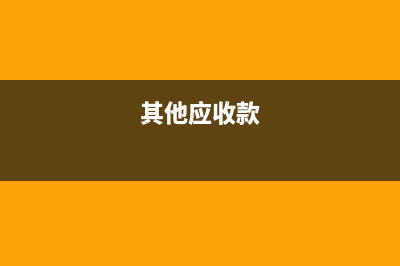 其他应收款